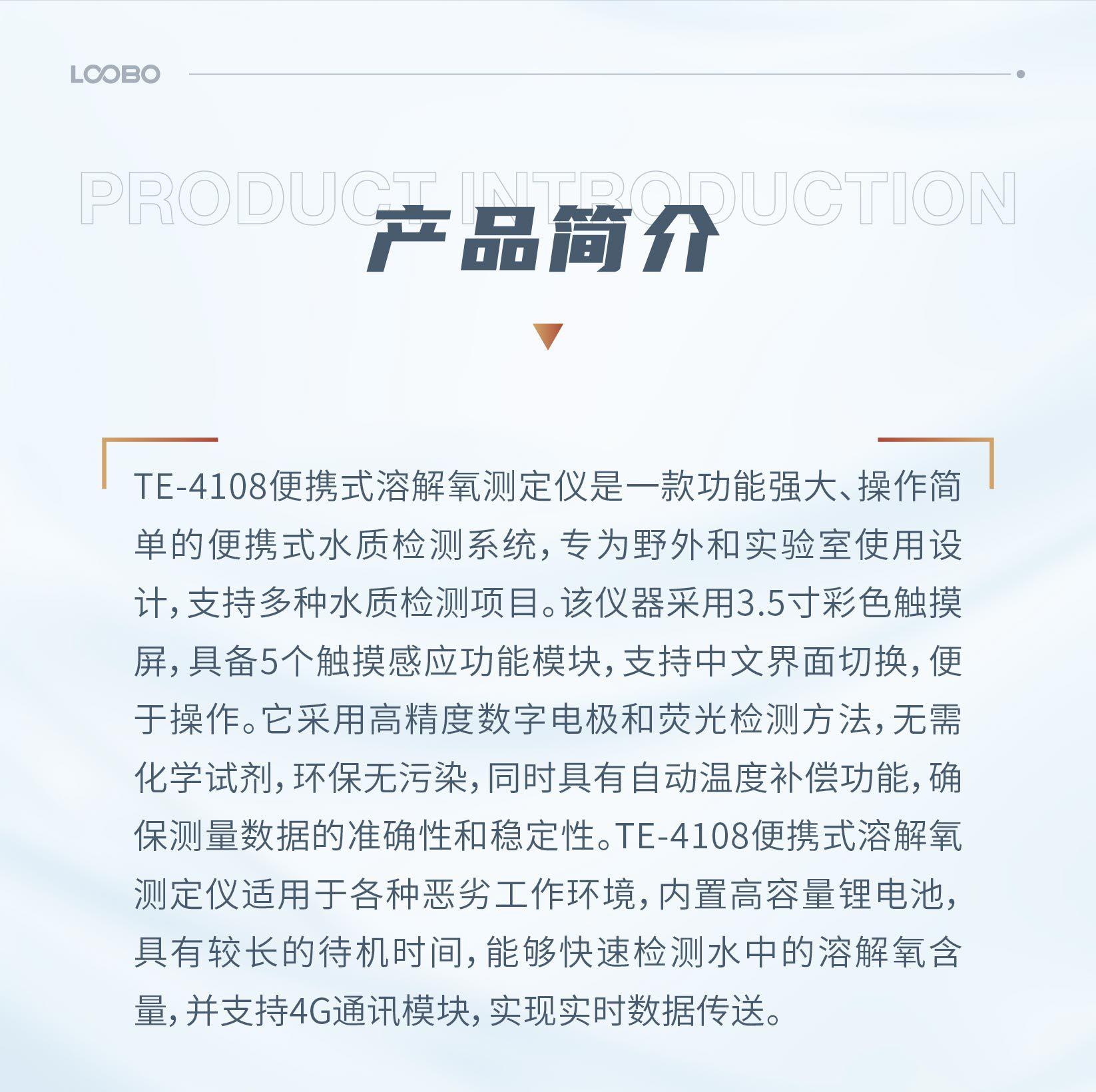 LOOBO

PRODUCT INTRODUCTION

产品简介

TE-4108便携式溶解氧测定仪是一款功能强大、操作简单的便携式水质检测系统，专为野外和实验室使用设计，支持多种水质检测项目。该仪器采用3.5寸彩色触摸屏，具备5个触摸感应功能模块，支持中文界面切换，便于操作。它采用高精度数字电极和荧光检测方法，无需化学试剂，环保无污染，同时具有自动温度补偿功能，确保测量数据的准确性和稳定性。TE-4108便携式溶解氧测定仪适用于各种恶劣工作环境，内置高容量锂电池，具有较长的待机时间，能够快速检测水中的溶解氧含量，并支持4G通讯模块，实现实时数据传送。